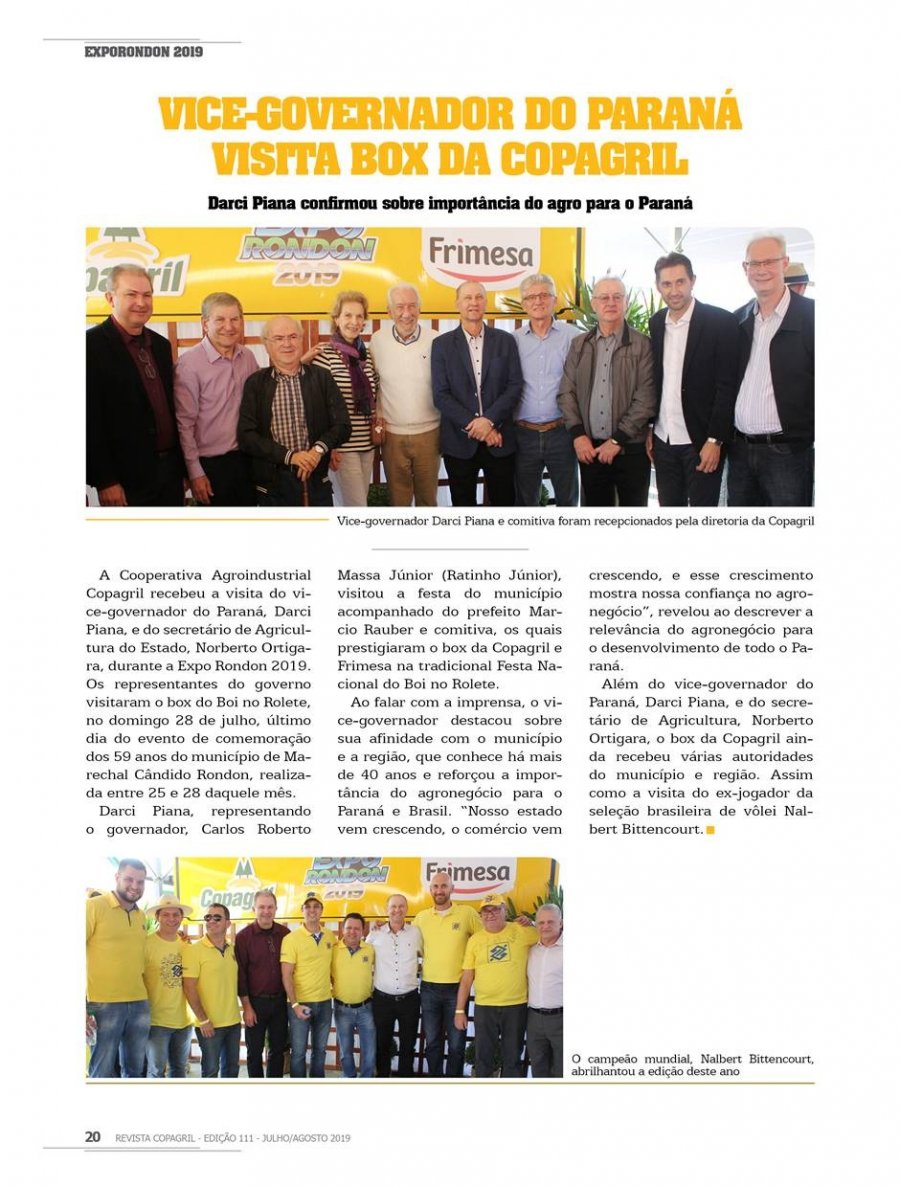 EXPORONDON 2019

VICE-GOVERNADOR DO PARANÁ VISITA BOX DA COPAGRIL

Darci Piana confirmou sobre importância do agro para o Paraná

Copagril EXPO RONDON 2019 Frimesa

Vice-governador Darci Piana e comitiva foram recepcionados pela diretoria da Copagril

A Cooperativa Agroindustrial Copagril recebeu a visita do vice-governador do Paraná, Darci Piana, e do secretário de Agricultura do Estado, Norberto Ortigara, durante a Expo Rondon 2019. Os representantes do governo visitaram o box do Boi no Rolete, no domingo 28 de julho, último dia do evento de comemoração dos 59 anos do município de Marechal Cândido Rondon, realizada entre 25 e 28 daquele mês.

Darci Piana, representando o governador, Carlos Roberto Massa Júnior (Ratinho Júnior), visitou a festa do município acompanhado do prefeito Marcio Rauber e comitiva, os quais prestigiaram o box da Copagril e Frimesa na tradicional Festa Nacional do Boi no Rolete.

Ao falar com a imprensa, o vice-governador destacou sobre sua afinidade com o município e a região, que conhece há mais de 40 anos e reforçou a importância do agronegócio para o Paraná e Brasil. "Nosso estado vem crescendo, o comércio vem crescendo, e esse crescimento mostra nossa confiança no agronegócio", revelou ao descrever a relevância do agronegócio para o desenvolvimento de todo o Paraná.

Além do vice-governador do Paraná, Darci Piana, e do secretário de Agricultura, Norberto Ortigara, o box da Copagril ainda recebeu várias autoridades do município e região. Assim como a visita do ex-jogador da seleção brasileira de vôlei Nalbert Bittencourt.

Copagril EXPO RONDON 2019 Frimesa

O campeão mundial, Nalbert Bittencourt, abrilhantou a edição deste ano

20 REVISTA COPAGRIL - EDIÇÃO 111 - JULHO/AGOSTO 2019